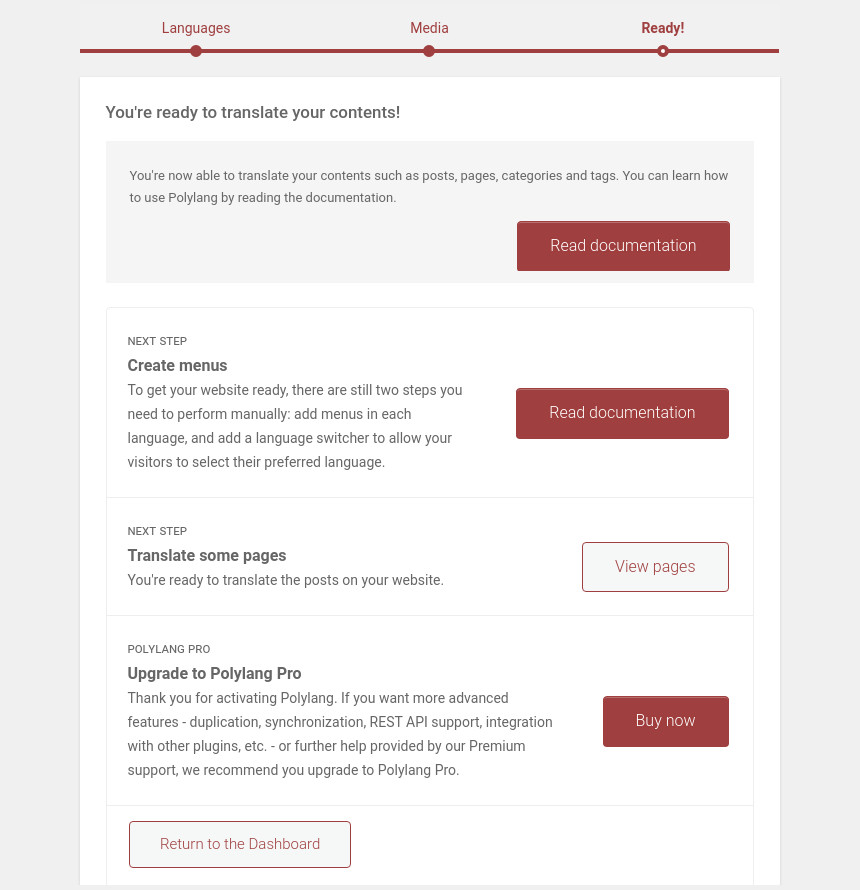 Languages Media Ready!

You're ready to translate your contents!

You're now able to translate your contents such as posts, pages, categories and tags. You can learn how to use Polylang by reading the documentation.

Read documentation

NEXT STEP
Create menus
To get your website ready, there are still two steps you need to perform manually: add menus in each language, and add a language switcher to allow your visitors to select their preferred language.

Read documentation

NEXT STEP
Translate some pages
You're ready to translate the posts on your website.

View pages

POLYLANG PRO
Upgrade to Polylang Pro
Thank you for activating Polylang. If you want more advanced features - duplication, synchronization, REST API support, integration with other plugins, etc. - or further help provided by our Premium support, we recommend you upgrade to Polylang Pro.

Buy now

Return to the Dashboard